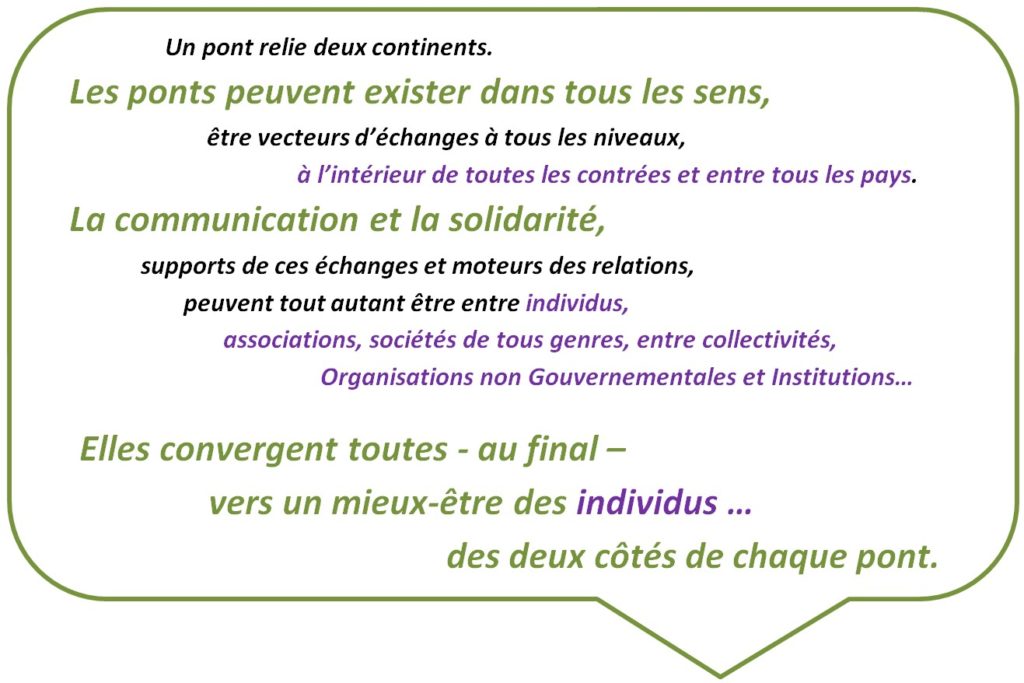 Un pont relie deux continents.

Les ponts peuvent exister dans tous les sens,

être vecteurs d'échanges à tous les niveaux,

à l'intérieur de toutes les contrées et entre tous les pays.

La communication et la solidarité,

supports de ces échanges et moteurs des relations,

peuvent tout autant être entre individus,

associations, sociétés de tous genres, entre collectivités,

Organisations non Gouvernementales et Institutions…

Elles convergent toutes - au final –

vers un mieux-être des individus …

des deux côtés de chaque pont.